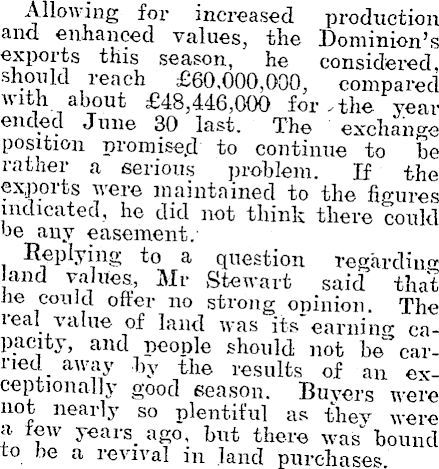 Allowing for increased production and enhanced values, the Dominion's exports this season, he considered, should reach £60,000,000, compared with about £48,446,000 for the year ended June 30 last. The exchange position promised to continue to be rather a serious problem. If the exports were maintained to the figures indicated, he did not think there could be any easement.

Replying to a question regarding land values, Mr Stewart said that he could offer no strong opinion. The real value of land was its earning capacity, and people should not be carried away by the results of an exceptionally good season. Buyers were not nearly so plentiful as they were a few years ago, but there was bound to be a revival in land purchases.